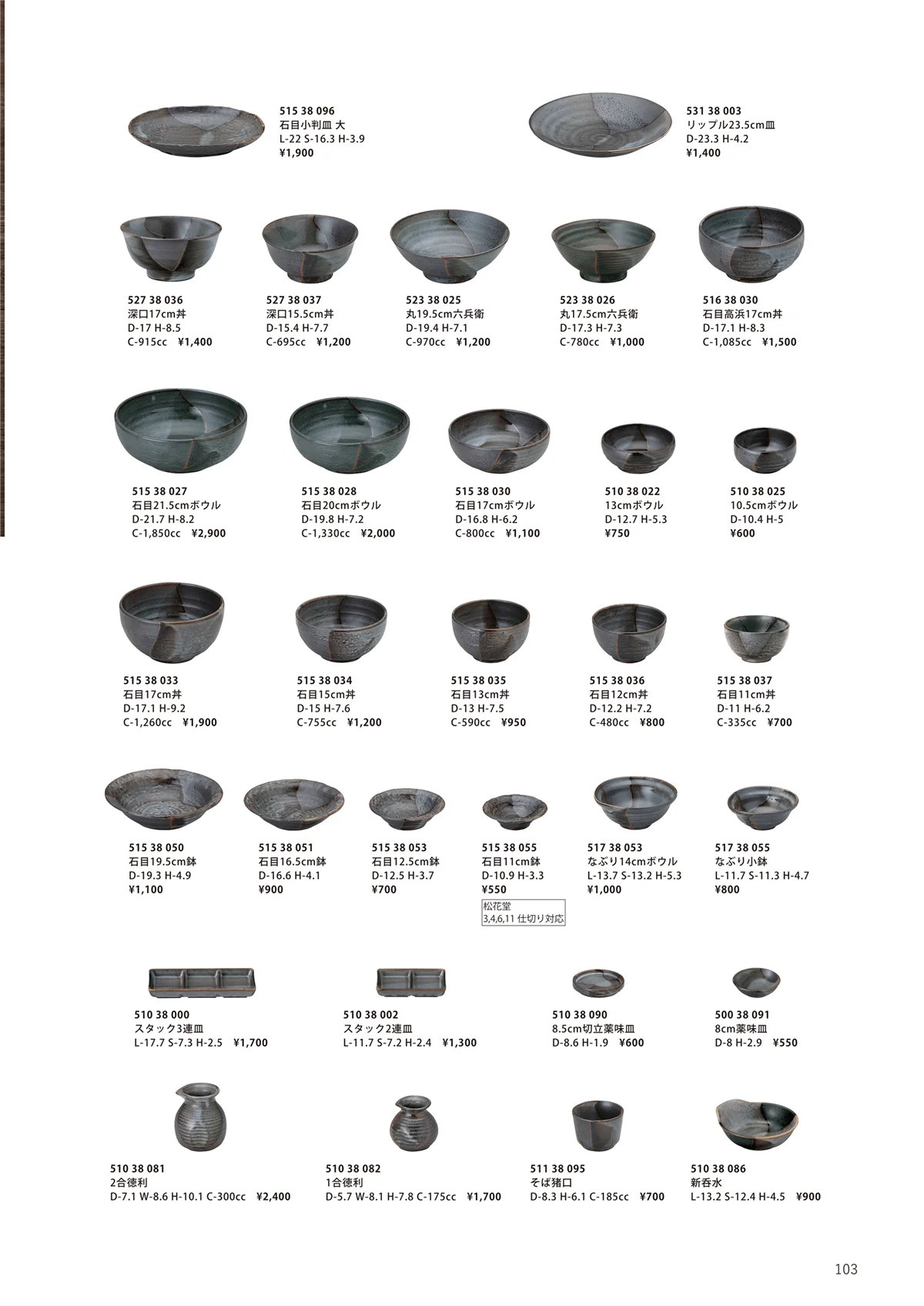 515 38 096
石目小判皿 大
L-22 S-16.3 H-3.9
¥1,900

531 38 003
リップル23.5cm皿
D-23.3 H-4.2
¥1,400

527 38 036
深口17cm丼
D-17 H-8.5
C-915cc ¥1,400

527 38 037
深口15.5cm丼
D-15.4 H-7.7
C-695cc ¥1,200

523 38 025
丸19.5cm六兵衛
D-19.4 H-7.1
C-970cc ¥1,200

523 38 026
丸17.5cm六兵衛
D-17.3 H-7.3
C-780cc ¥1,000

516 38 030
石目高浜17cm丼
D-17.1 H-8.3
C-1,085cc ¥1,500

515 38 027
石目21.5cmボウル
D-21.7 H-8.2
C-1,850cc ¥2,900

515 38 028
石目20cmボウル
D-19.8 H-7.2
C-1,330cc ¥2,000

515 38 030
石目17cmボウル
D-16.8 H-6.2
C-800cc ¥1,100

510 38 022
13cmボウル
D-12.7 H-5.3
¥750

510 38 025
10.5cmボウル
D-10.4 H-5
¥600

515 38 033
石目17cm丼
D-17.1 H-9.2
C-1,260cc ¥1,900

515 38 034
石目15cm丼
D-15 H-7.6
C-755cc ¥1,200

515 38 035
石目13cm丼
D-13 H-7.5
C-590cc ¥950

515 38 036
石目12cm丼
D-12.2 H-7.2
C-480cc ¥800

515 38 037
石目11cm丼
D-11 H-6.2
C-335cc ¥700

515 38 050
石目19.5cm鉢
D-19.3 H-4.9
¥1,100

515 38 051
石目16.5cm鉢
D-16.6 H-4.1
¥900

515 38 053
石目12.5cm鉢
D-12.5 H-3.7
¥700

515 38 055
石目11cm鉢
D-10.9 H-3.3
¥550
松花堂
3,4,6,11 仕切り対応

517 38 053
なぶり14cmボウル
L-13.7 S-13.2 H-5.3
¥1,000

517 38 055
なぶり小鉢
L-11.7 S-11.3 H-4.7
¥800

510 38 000
スタック3連皿
L-17.7 S-7.3 H-2.5 ¥1,700

510 38 002
スタック2連皿
L-11.7 S-7.2 H-2.4 ¥1,300

510 38 090
8.5cm切立薬味皿
D-8.6 H-1.9 ¥600

500 38 091
8cm薬味皿
D-8 H-2.9 ¥550

510 38 081
2合徳利
D-7.1 W-8.6 H-10.1 C-300cc ¥2,400

510 38 082
1合徳利
D-5.7 W-8.1 H-7.8 C-175cc ¥1,700

511 38 095
そば猪口
D-8.3 H-6.1 C-185cc ¥700

510 38 086
新呑水
L-13.2 S-12.4 H-4.5 ¥900

103